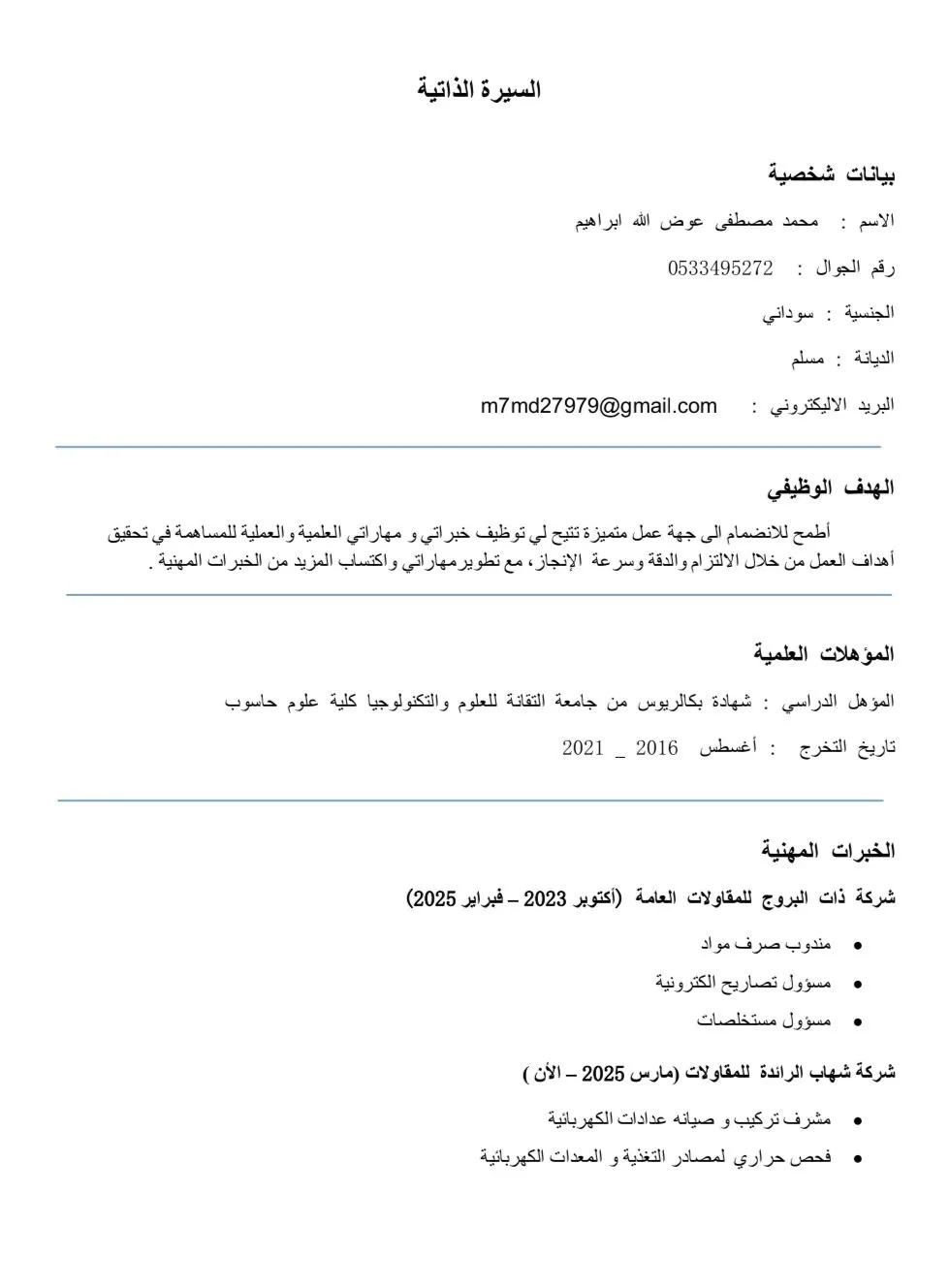 السيرة الذاتية

بيانات شخصية

الاسم : محمد مصطفى عوض الله ابراهيم

رقم الجوال : 0533495272

الجنسية : سوداني

الديانة : مسلم

البريد الاليكتروني : m7md27979@gmail.com

الهدف الوظيفي

أطمح للانضمام الى جهة عمل متميزة تتيح لي توظيف خبراتي و مهاراتي العلمية والعملية للمساهمة في تحقيق أهداف العمل من خلال الالتزام والدقة وسرعة الإنجاز، مع تطوير مهاراتي واكتساب المزيد من الخبرات المهنية .

المؤهلات العلمية

المؤهل الدراسي : شهادة بكالريوس من جامعة التقانة للعلوم والتكنولوجيا كلية علوم حاسوب

تاريخ التخرج : أغسطس 2016 _ 2021

الخبرات المهنية

شركة ذات البروج للمقاولات العامة (أكتوبر 2023 – فبراير 2025)

• مندوب صرف مواد
• مسؤول تصاريح الكترونية
• مسؤول مستخلصات

شركة شهاب الرائدة للمقاولات (مارس 2025 – الأن )

• مشرف تركيب و صيانه عدادات الكهربائية
• فحص حراري لمصادر التغذية و المعدات الكهربائية